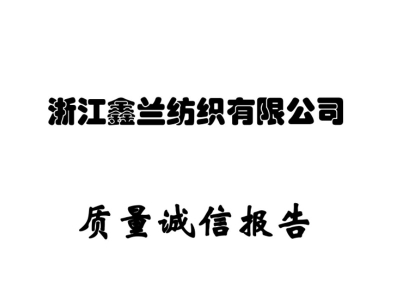 浙江鑫兰纺织有限公司

质量诚信报告